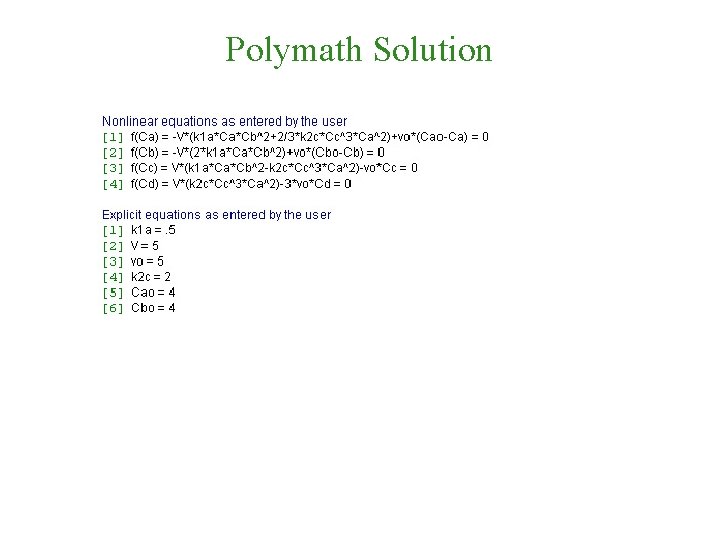 Polymath Solution

Nonlinear equations as entered by the user
[1] f(Ca) = -V*(k1a*Ca*Cb^2+2/3*k2c*Cc^3*Ca^2)+vo*(Cao-Ca) = 0
[2] f(Cb) = -V*(2*k1a*Ca*Cb^2)+vo*(Cbo-Cb) = 0
[3] f(Cc) = V*(k1a*Ca*Cb^2-k2c*Cc^3*Ca^2)-vo*Cc = 0
[4] f(Cd) = V*(k2c*Cc^3*Ca^2)-3*vo*Cd = 0

Explicit equations as entered by the user
[1] k1a = .5
[2] V = 5
[3] vo = 5
[4] k2c = 2
[5] Cao = 4
[6] Cbo = 4